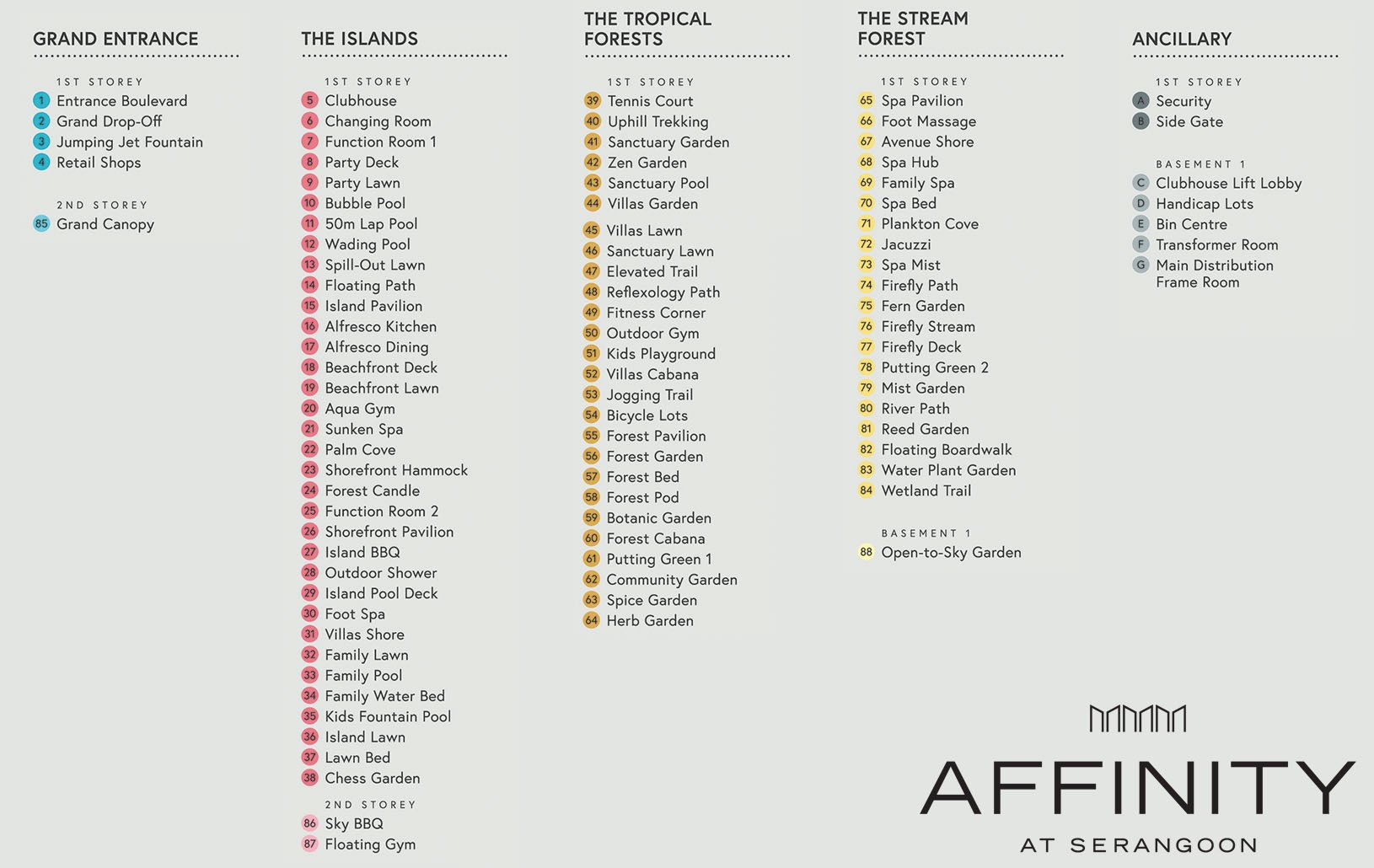 GRAND ENTRANCE

1ST STOREY
1 Entrance Boulevard
2 Grand Drop-Off
3 Jumping Jet Fountain
4 Retail Shops

2ND STOREY
85 Grand Canopy

THE ISLANDS

1ST STOREY
5 Clubhouse
6 Changing Room
7 Function Room 1
8 Party Deck
9 Party Lawn
10 Bubble Pool
11 50m Lap Pool
12 Wading Pool
13 Spill-Out Lawn
14 Floating Path
15 Island Pavilion
16 Alfresco Kitchen
17 Alfresco Dining
18 Beachfront Deck
19 Beachfront Lawn
20 Aqua Gym
21 Sunken Spa
22 Palm Cove
23 Shorefront Hammock
24 Forest Candle
25 Function Room 2
26 Shorefront Pavilion
27 Island BBQ
28 Outdoor Shower
29 Island Pool Deck
30 Foot Spa
31 Villas Shore
32 Family Lawn
33 Family Pool
34 Family Water Bed
35 Kids Fountain Pool
36 Island Lawn
37 Lawn Bed
38 Chess Garden

2ND STOREY
86 Sky BBQ
87 Floating Gym

THE TROPICAL FORESTS

1ST STOREY
39 Tennis Court
40 Uphill Trekking
41 Sanctuary Garden
42 Zen Garden
43 Sanctuary Pool
44 Villas Garden
45 Villas Lawn
46 Sanctuary Lawn
47 Elevated Trail
48 Reflexology Path
49 Fitness Corner
50 Outdoor Gym
51 Kids Playground
52 Villas Cabana
53 Jogging Trail
54 Bicycle Lots
55 Forest Pavilion
56 Forest Garden
57 Forest Bed
58 Forest Pod
59 Botanic Garden
60 Forest Cabana
61 Putting Green 1
62 Community Garden
63 Spice Garden
64 Herb Garden

THE STREAM FOREST

1ST STOREY
65 Spa Pavilion
66 Foot Massage
67 Avenue Shore
68 Spa Hub
69 Family Spa
70 Spa Bed
71 Plankton Cove
72 Jacuzzi
73 Spa Mist
74 Firefly Path
75 Fern Garden
76 Firefly Stream
77 Firefly Deck
78 Putting Green 2
79 Mist Garden
80 River Path
81 Reed Garden
82 Floating Boardwalk
83 Water Plant Garden
84 Wetland Trail

BASEMENT 1
88 Open-to-Sky Garden

ANCILLARY

1ST STOREY
A Security
B Side Gate

BASEMENT 1
C Clubhouse Lift Lobby
D Handicap Lots
E Bin Centre
F Transformer Room
G Main Distribution Frame Room

AFFINITY
AT SERANGOON